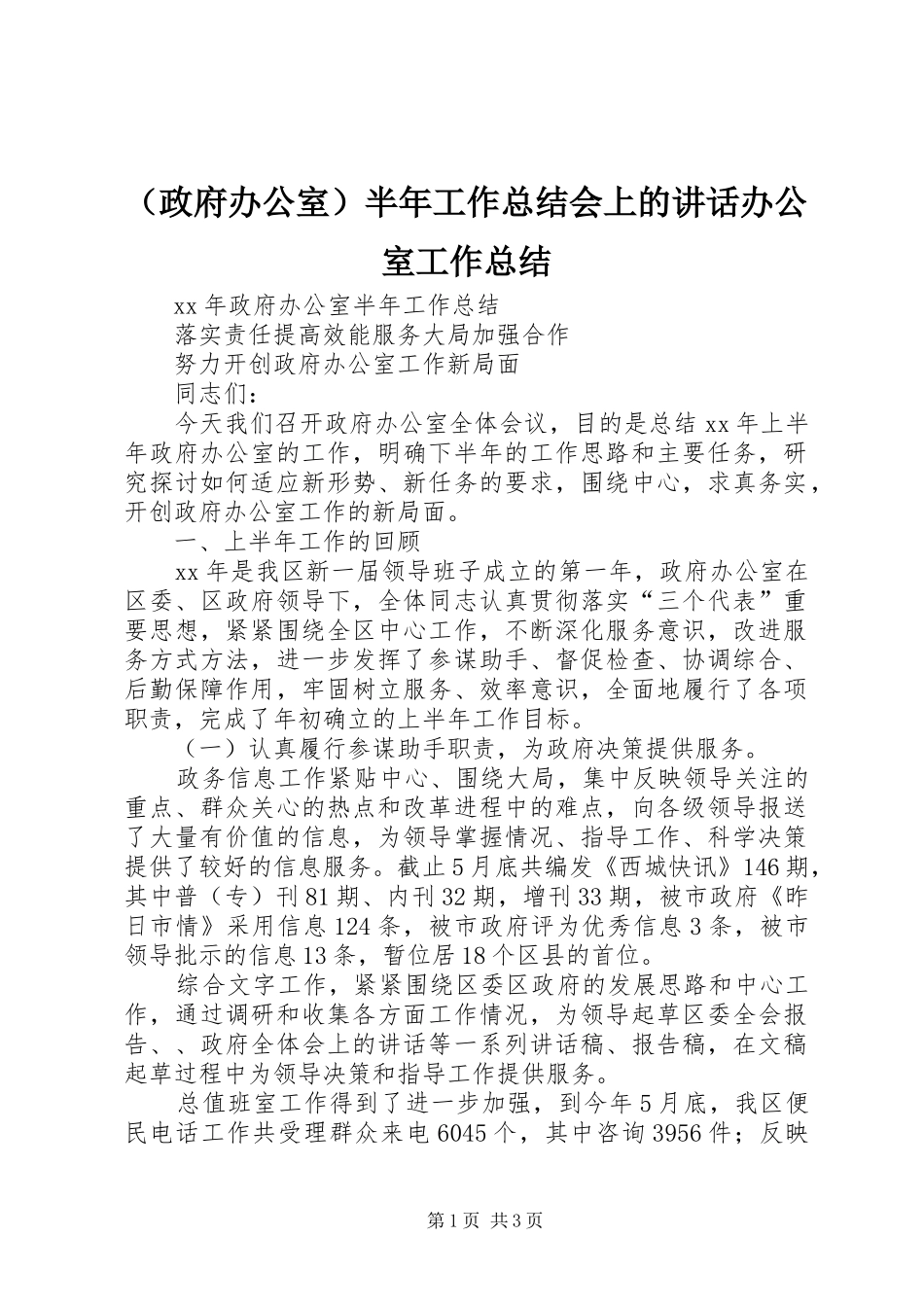 （政府办公室）半年工作总结会上的讲话办公室工作总结

xx 年政府办公室半年工作总结

落实责任提高效能服务大局加强合作

努力开创政府办公室工作新局面

同志们：

今天我们召开政府办公室全体会议，目的是总结 xx 年上半年政府办公室的工作，明确下半年的工作思路和主要任务，研究探讨如何适应新形势、新任务的要求，围绕中心，求真务实，开创政府办公室工作的新局面。

一、上半年工作的回顾

xx 年是我区新一届领导班子成立的第一年，政府办公室在区委、区政府领导下，全体同志认真贯彻落实“三个代表”重要思想，紧紧围绕全区中心工作，不断深化服务意识，改进服务方式方法，进一步发挥了参谋助手、督促检查、协调综合、后勤保障作用，牢固树立服务、效率意识，全面地履行了各项职责，完成了年初确立的上半年工作目标。

（一）认真履行参谋助手职责，为政府决策提供服务。

政务信息工作紧贴中心、围绕大局，集中反映领导关注的重点、群众关心的热点和改革进程中的难点，向各级领导报送了大量有价值的信息，为领导掌握情况、指导工作、科学决策提供了较好的信息服务。截止 5 月底共编发《西城快讯》146 期，其中普（专）刊 81 期、内刊 32 期，增刊 33 期，被市政府《昨日市情》采用信息 124 条，被市政府评为优秀信息 3 条，被市领导批示的信息 13 条，暂位居 18 个区县的首位。

综合文字工作，紧紧围绕区委区政府的发展思路和中心工作，通过调研和收集各方面工作情况，为领导起草区委全会报告、、政府全体会上的讲话等一系列讲话稿、报告稿，在文稿起草过程中为领导决策和指导工作提供服务。

总值班室工作得到了进一步加强，到今年 5 月底，我区便民电话工作共受理群众来电 6045 个，其中咨询 3956 件；反映

第 1 页 共 3 页